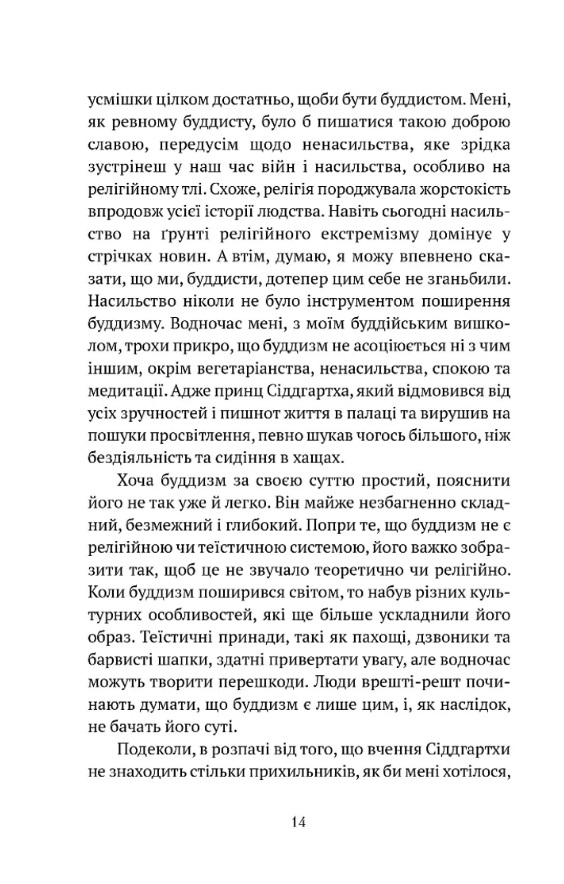 усмішки цілком достатньо, щоби бути буддистом. Мені, як ревному буддисту, було б пишатися такою доброю славою, передусім щодо ненасильства, яке зрідка зустрінеш у наш час війн і насильства, особливо на релігійному тлі. Схоже, релігія породжувала жорстокість впродовж усієї історії людства. Навіть сьогодні насильство на ґрунті релігійного екстремізму домінує у стрічках новин. А втім, думаю, я можу впевнено сказати, що ми, буддисти, дотепер цим себе не зганьбили. Насильство ніколи не було інструментом поширення буддизму. Водночас мені, з моїм буддійським вишколом, трохи прикро, що буддизм не асоціюється ні з чим іншим, окрім вегетаріанства, ненасильства, спокою та медитації. Адже принц Сіддгартха, який відмовився від усіх зручностей і пишнот життя в палаці та вирушив на пошуки просвітлення, певно шукав чогось більшого, ніж бездіяльність та сидіння в хащах.

Хоча буддизм за своєю суттю простий, пояснити його не так уже й легко. Він майже незбагненно складний, безмежний і глибокий. Попри те, що буддизм не є релігійною чи теїстичною системою, його важко зобразити так, щоб це не звучало теоретично чи релігійно. Коли буддизм поширився світом, то набув різних культурних особливостей, які ще більше ускладнили його образ. Теїстичні принади, такі як пахощі, дзвоники та барвисті шапки, здатні привертати увагу, але водночас можуть творити перешкоди. Люди врешті-решт починають думати, що буддизм є лише цим, і, як наслідок, не бачать його суті.

Подеколи, в розпачі від того, що вчення Сіддгартхи не знаходить стільки прихильників, як би мені хотілося,

14